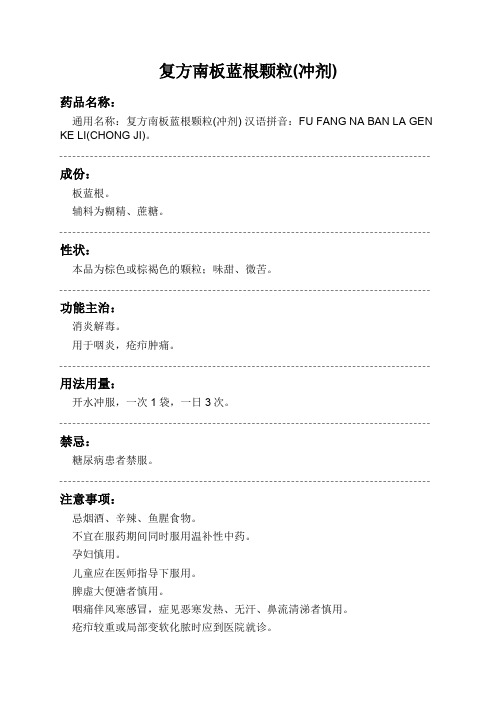 复方南板蓝根颗粒(冲剂)

药品名称：

通用名称：复方南板蓝根颗粒(冲剂) 汉语拼音：FU FANG NA BAN LA GEN KE LI(CHONG JI)。

成份：

板蓝根。

辅料为糊精、蔗糖。

性状：

本品为棕色或棕褐色的颗粒；味甜、微苦。

功能主治：

消炎解毒。

用于咽炎，疮疖肿痛。

用法用量：

开水冲服，一次 1 袋，一日 3 次。

禁忌：

糖尿病患者禁服。

注意事项：

忌烟酒、辛辣、鱼腥食物。

不宜在服药期间同时服用温补性中药。

孕妇慎用。

儿童应在医师指导下服用。

脾虚大便溏者慎用。

咽痛伴风寒感冒，症见恶寒发热、无汗、鼻流清涕者慎用。

疮疖较重或局部变软化脓时应到医院就诊。